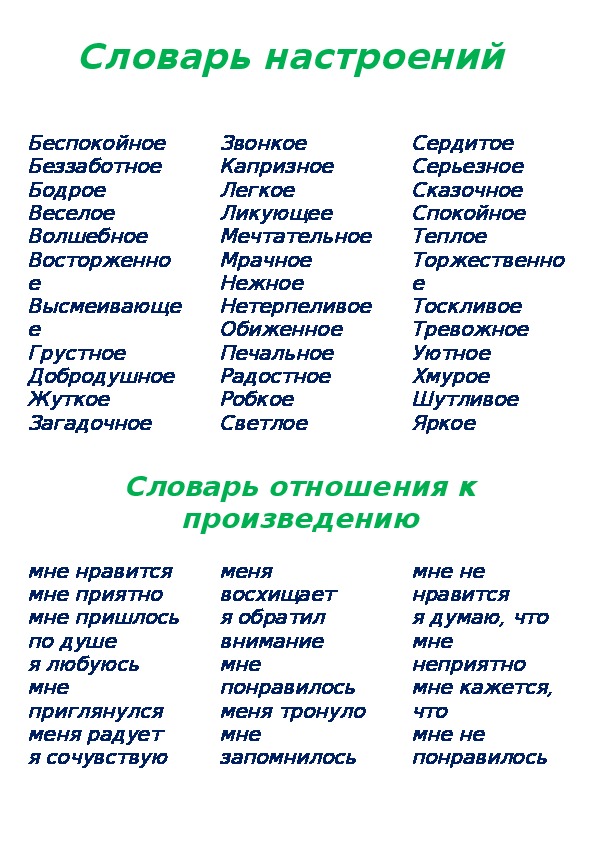 Словарь настроений

Беспокойное
Беззаботное
Бодрое
Веселое
Волшебное
Восторженное
Высмеивающее
Грустное
Добродушное
Жуткое
Загадочное

Звонкое
Капризное
Легкое
Ликующее
Мечтательное
Мрачное
Нежное
Нетерпеливое
Обиженное
Печальное
Радостное
Робкое
Светлое

Сердитое
Серьезное
Сказочное
Спокойное
Теплое
Торжественное
Тоскливое
Тревожное
Уютное
Хмурое
Шутливое
Яркое

Словарь отношения к произведению

мне нравится
мне приятно
мне пришлось по душе
я любуюсь
мне приглянулся
меня радует
я сочувствую

меня восхищает
я обратил внимание
мне понравилось
меня тронуло
мне запомнилось

мне не нравится
я думаю, что мне неприятно
мне кажется, что
мне не понравилось